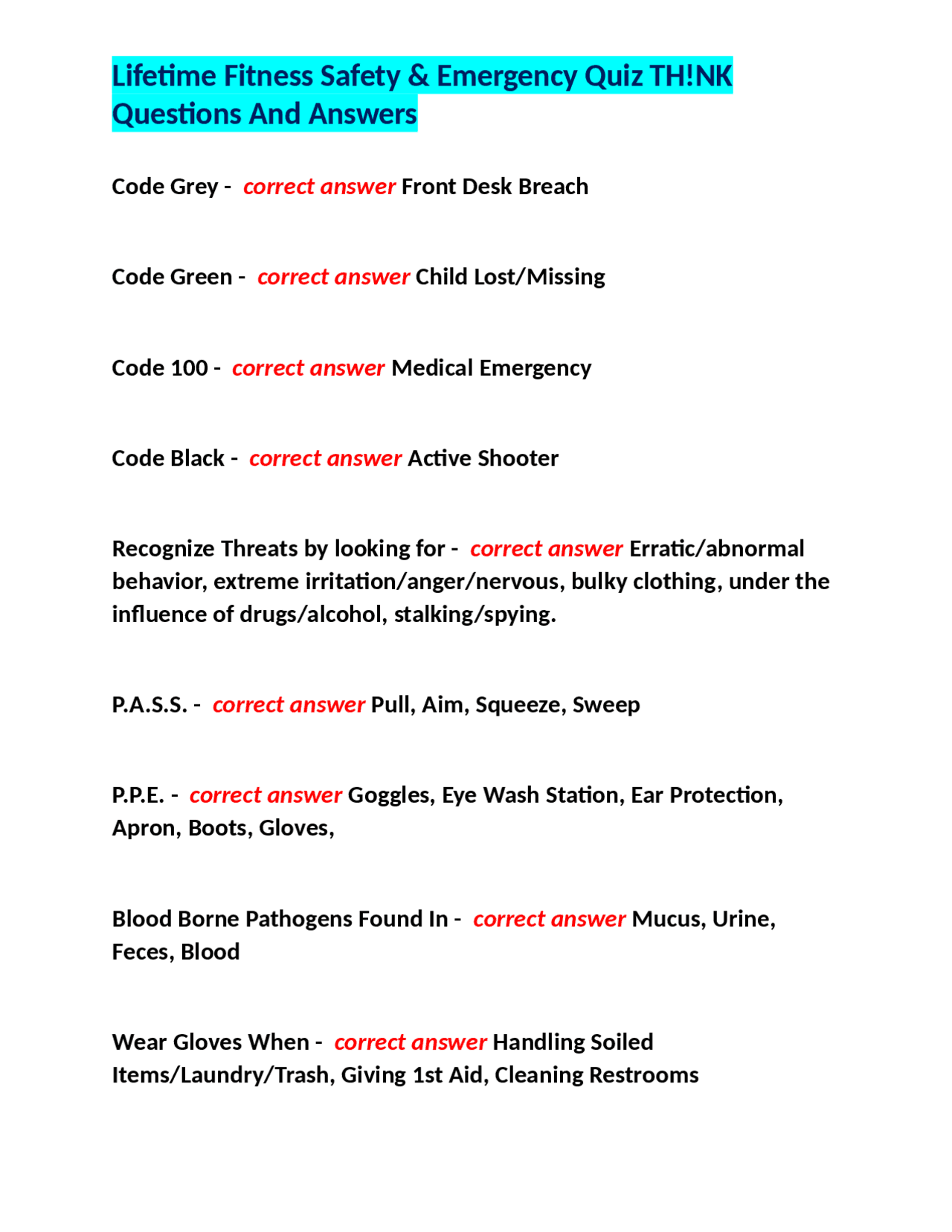 Lifetime Fitness Safety & Emergency Quiz TH!NK Questions And Answers

Code Grey - correct answer Front Desk Breach

Code Green - correct answer Child Lost/Missing

Code 100 - correct answer Medical Emergency

Code Black - correct answer Active Shooter

Recognize Threats by looking for - correct answer Erratic/abnormal behavior, extreme irritation/anger/nervous, bulky clothing, under the influence of drugs/alcohol, stalking/spying.

P.A.S.S. - correct answer Pull, Aim, Squeeze, Sweep

P.P.E. - correct answer Goggles, Eye Wash Station, Ear Protection, Apron, Boots, Gloves,

Blood Borne Pathogens Found In - correct answer Mucus, Urine, Feces, Blood

Wear Gloves When - correct answer Handling Soiled Items/Laundry/Trash, Giving 1st Aid, Cleaning Restrooms